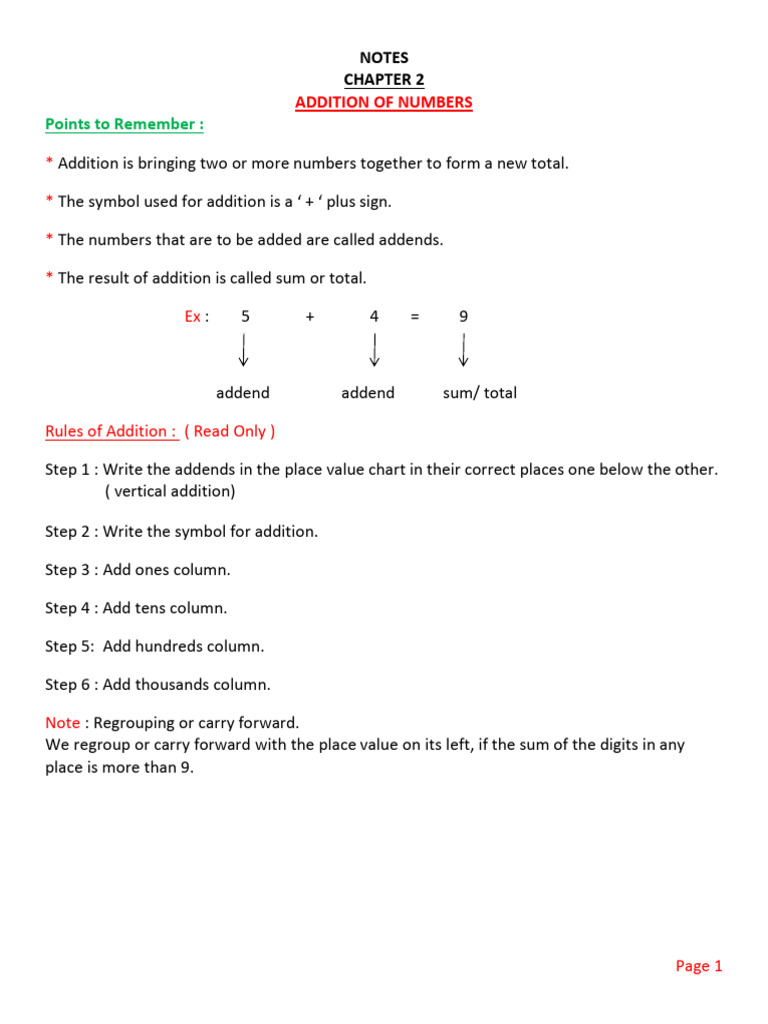 NOTES
CHAPTER 2
ADDITION OF NUMBERS

Points to Remember :

* Addition is bringing two or more numbers together to form a new total.

* The symbol used for addition is a ‘ + ‘ plus sign.

* The numbers that are to be added are called addends.

* The result of addition is called sum or total.

Ex : 5 + 4 = 9

addend addend sum/ total

Rules of Addition : ( Read Only )

Step 1 : Write the addends in the place value chart in their correct places one below the other. ( vertical addition)

Step 2 : Write the symbol for addition.

Step 3 : Add ones column.

Step 4 : Add tens column.

Step 5: Add hundreds column.

Step 6 : Add thousands column.

Note : Regrouping or carry forward.
We regroup or carry forward with the place value on its left, if the sum of the digits in any place is more than 9.

Page 1